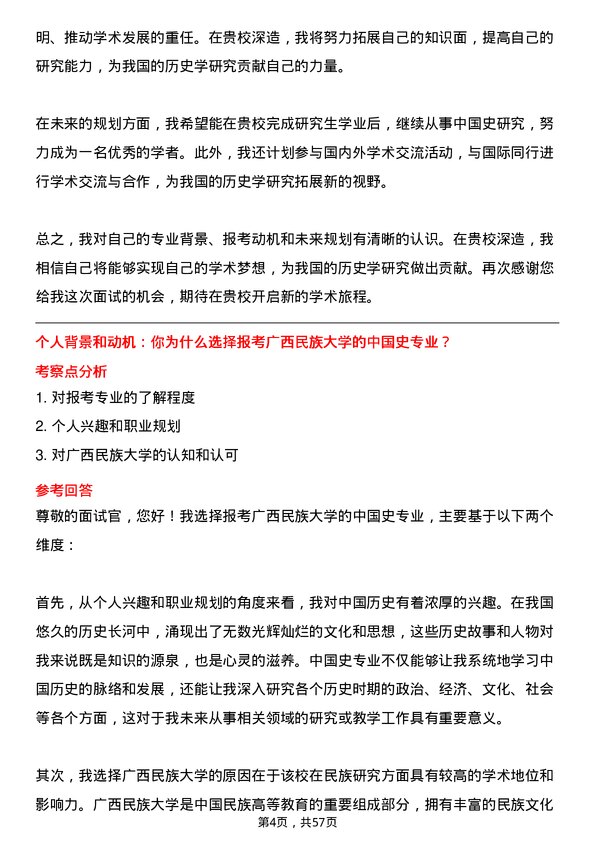 明、推动学术发展的重任。在贵校深造，我将努力拓展自己的知识面，提高自己的研究能力，为我国的历史学研究贡献自己的力量。

在未来的规划方面，我希望能在贵校完成研究生学业后，继续从事中国史研究，努力成为一名优秀的学者。此外，我还计划参与国内外学术交流活动，与国际同行进行学术交流与合作，为我国的历史学研究拓展新的视野。

总之，我对自己的专业背景、报考动机和未来规划有清晰的认识。在贵校深造，我相信自己将能够实现自己的学术梦想，为我国的历史学研究做出贡献。再次感谢您给我这次面试的机会，期待在贵校开启新的学术旅程。

个人背景和动机：你为什么选择报考广西民族大学的中国史专业？

考察点分析

1. 对报考专业的了解程度

2. 个人兴趣和职业规划

3. 对广西民族大学的认知和认可

参考回答

尊敬的面试官，您好！我选择报考广西民族大学的中国史专业，主要基于以下两个维度：

首先，从个人兴趣和职业规划的角度来看，我对中国历史有着浓厚的兴趣。在我国悠久的历史长河中，涌现出了无数光辉灿烂的文化和思想，这些历史故事和人物对我来说既是知识的源泉，也是心灵的滋养。中国史专业不仅能够让我系统地学习中国历史的脉络和发展，还能让我深入研究各个历史时期的政治、经济、文化、社会等各个方面，这对于我未来从事相关领域的研究或教学工作具有重要意义。

其次，我选择广西民族大学的原因在于该校在民族研究方面具有较高的学术地位和影响力。广西民族大学是中国民族高等教育的重要组成部分，拥有丰富的民族文化

第4页，共57页